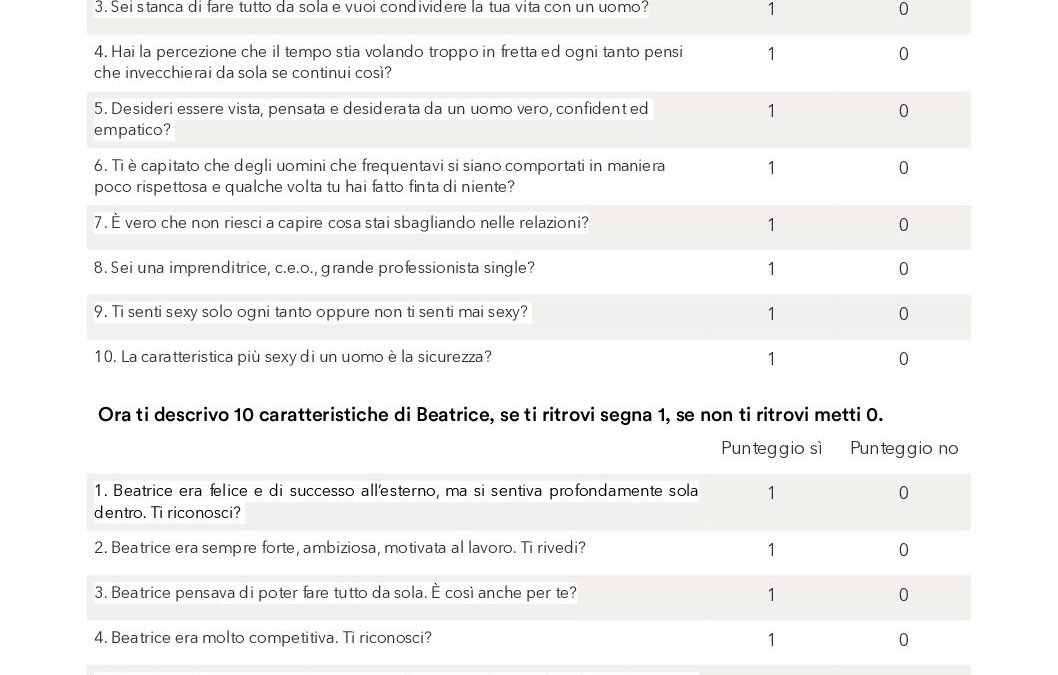 | | | |
|---|---|---|
| 3. Sei stanca di fare tutto da sola e vuoi condividere la tua vita con un uomo? | 1 | 0 |
| 4. Hai la percezione che il tempo stia volando troppo in fretta ed ogni tanto pensi che invecchierai da sola se continui così? | 1 | 0 |
| 5. Desideri essere vista, pensata e desiderata da un uomo vero, confident ed empatico? | 1 | 0 |
| 6. Ti è capitato che degli uomini che frequentavi si siano comportati in maniera poco rispettosa e qualche volta tu hai fatto finta di niente? | 1 | 0 |
| 7. È vero che non riesci a capire cosa stai sbagliando nelle relazioni? | 1 | 0 |
| 8. Sei una imprenditrice, c.e.o., grande professionista single? | 1 | 0 |
| 9. Ti senti sexy solo ogni tanto oppure non ti senti mai sexy? | 1 | 0 |
| 10. La caratteristica più sexy di un uomo è la sicurezza? | 1 | 0 |

Ora ti descrivo 10 caratteristiche di Beatrice, se ti ritrovi segna 1, se non ti ritrovi metti 0.

| | Punteggio sì | Punteggio no |
|---|---|---|
| 1. Beatrice era felice e di successo all'esterno, ma si sentiva profondamente sola dentro. Ti riconosci? | 1 | 0 |
| 2. Beatrice era sempre forte, ambiziosa, motivata al lavoro. Ti rivedi? | 1 | 0 |
| 3. Beatrice pensava di poter fare tutto da sola. È così anche per te? | 1 | 0 |
| 4. Beatrice era molto competitiva. Ti riconosci? | 1 | 0 |